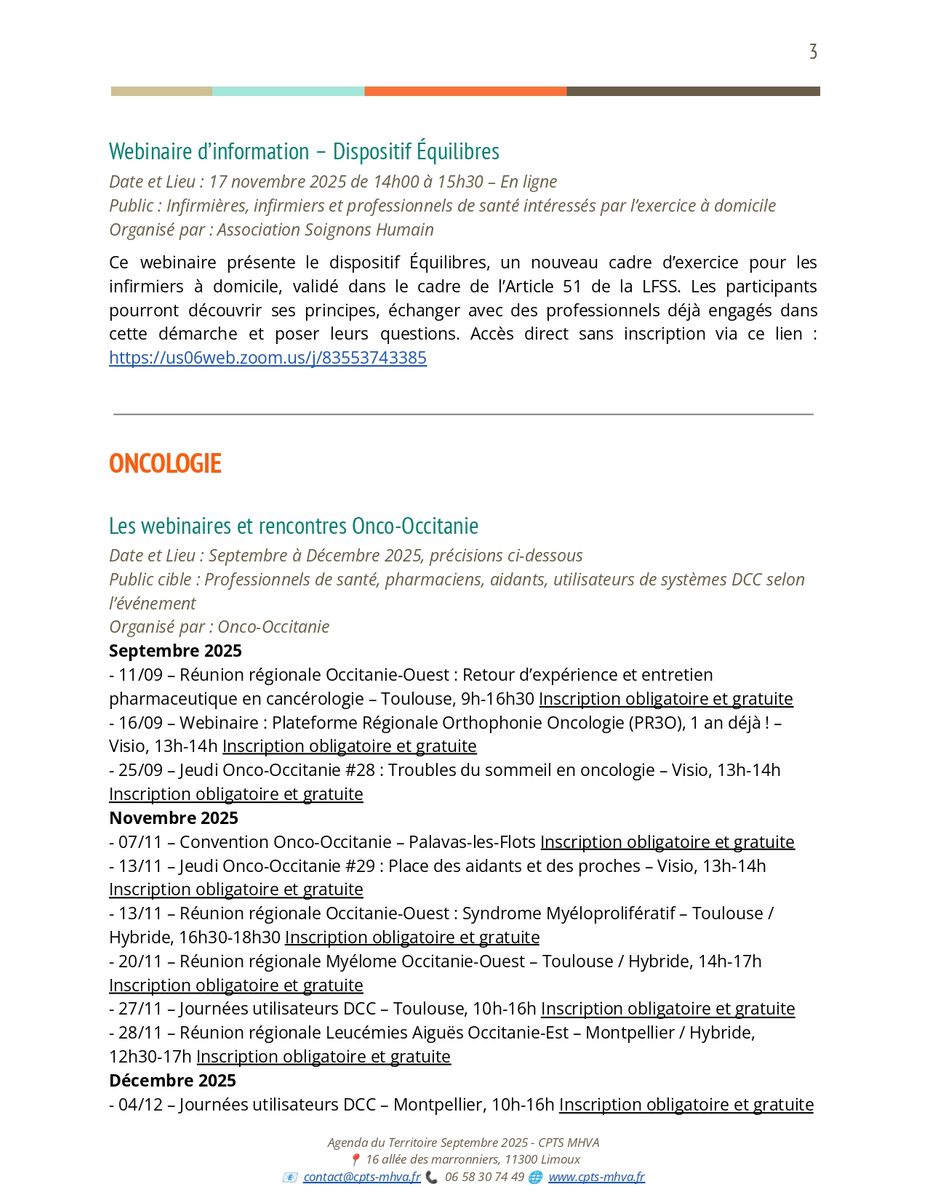 3

Webinaire d'information – Dispositif Équilibres
Date et Lieu : 17 novembre 2025 de 14h00 à 15h30 – En ligne
Public : Infirmières, infirmiers et professionnels de santé intéressés par l'exercice à domicile
Organisé par : Association Soignons Humain

Ce webinaire présente le dispositif Équilibres, un nouveau cadre d'exercice pour les infirmiers à domicile, validé dans le cadre de l'Article 51 de la LFSS. Les participants pourront découvrir ses principes, échanger avec des professionnels déjà engagés dans cette démarche et poser leurs questions. Accès direct sans inscription via ce lien : https://us06web.zoom.us/j/83553743385

ONCOLOGIE

Les webinaires et rencontres Onco-Occitanie
Date et Lieu : Septembre à Décembre 2025, précisions ci-dessous
Public cible : Professionnels de santé, pharmaciens, aidants, utilisateurs de systèmes DCC selon l'événement
Organisé par : Onco-Occitanie
Septembre 2025
- 11/09 – Réunion régionale Occitanie-Ouest : Retour d'expérience et entretien pharmaceutique en cancérologie – Toulouse, 9h-16h30 Inscription obligatoire et gratuite
- 16/09 – Webinaire : Plateforme Régionale Orthophonie Oncologie (PR3O), 1 an déjà ! – Visio, 13h-14h Inscription obligatoire et gratuite
- 25/09 – Jeudi Onco-Occitanie #28 : Troubles du sommeil en oncologie – Visio, 13h-14h Inscription obligatoire et gratuite
Novembre 2025
- 07/11 – Convention Onco-Occitanie – Palavas-les-Flots Inscription obligatoire et gratuite
- 13/11 – Jeudi Onco-Occitanie #29 : Place des aidants et des proches – Visio, 13h-14h Inscription obligatoire et gratuite
- 13/11 – Réunion régionale Occitanie-Ouest : Syndrome Myéloprolifératif – Toulouse / Hybride, 16h30-18h30 Inscription obligatoire et gratuite
- 20/11 – Réunion régionale Myélome Occitanie-Ouest – Toulouse / Hybride, 14h-17h Inscription obligatoire et gratuite
- 27/11 – Journées utilisateurs DCC – Toulouse, 10h-16h Inscription obligatoire et gratuite
- 28/11 – Réunion régionale Leucémies Aiguës Occitanie-Est – Montpellier / Hybride, 12h30-17h Inscription obligatoire et gratuite
Décembre 2025
- 04/12 – Journées utilisateurs DCC – Montpellier, 10h-16h Inscription obligatoire et gratuite

Agenda du Territoire Septembre 2025 - CPTS MHVA
16 allée des marronniers, 11300 Limoux
contact@cpts-mhva.fr 06 58 30 74 49 www.cpts-mhva.fr